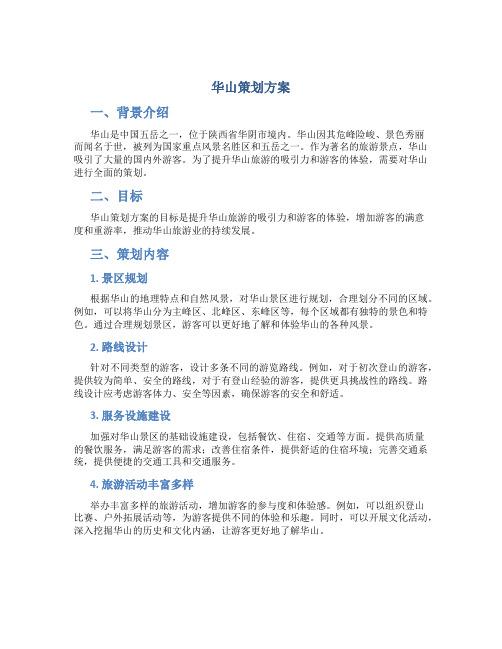 华山策划方案

一、背景介绍

华山是中国五岳之一，位于陕西省华阴市境内。华山因其危峰险峻、景色秀丽而闻名于世，被列为国家重点风景名胜区和五岳之一。作为著名的旅游景点，华山吸引了大量的国内外游客。为了提升华山旅游的吸引力和游客的体验，需要对华山进行全面的策划。

二、目标

华山策划方案的目标是提升华山旅游的吸引力和游客的体验，增加游客的满意度和重游率，推动华山旅游业的持续发展。

三、策划内容

1. 景区规划

根据华山的地理特点和自然风景，对华山景区进行规划，合理划分不同的区域。例如，可以将华山分为主峰区、北峰区、东峰区等，每个区域都有独特的景色和特色。通过合理规划景区，游客可以更好地了解和体验华山的各种风景。

2. 路线设计

针对不同类型的游客，设计多条不同的游览路线。例如，对于初次登山的游客，提供较为简单、安全的路线，对于有登山经验的游客，提供更具挑战性的路线。路线设计应考虑游客体力、安全等因素，确保游客的安全和舒适。

3. 服务设施建设

加强对华山景区的基础设施建设，包括餐饮、住宿、交通等方面。提供高质量的餐饮服务，满足游客的需求；改善住宿条件，提供舒适的住宿环境；完善交通系统，提供便捷的交通工具和交通服务。

4. 旅游活动丰富多样

举办丰富多样的旅游活动，增加游客的参与度和体验感。例如，可以组织登山比赛、户外拓展活动等，为游客提供不同的体验和乐趣。同时，可以开展文化活动，深入挖掘华山的历史和文化内涵，让游客更好地了解华山。